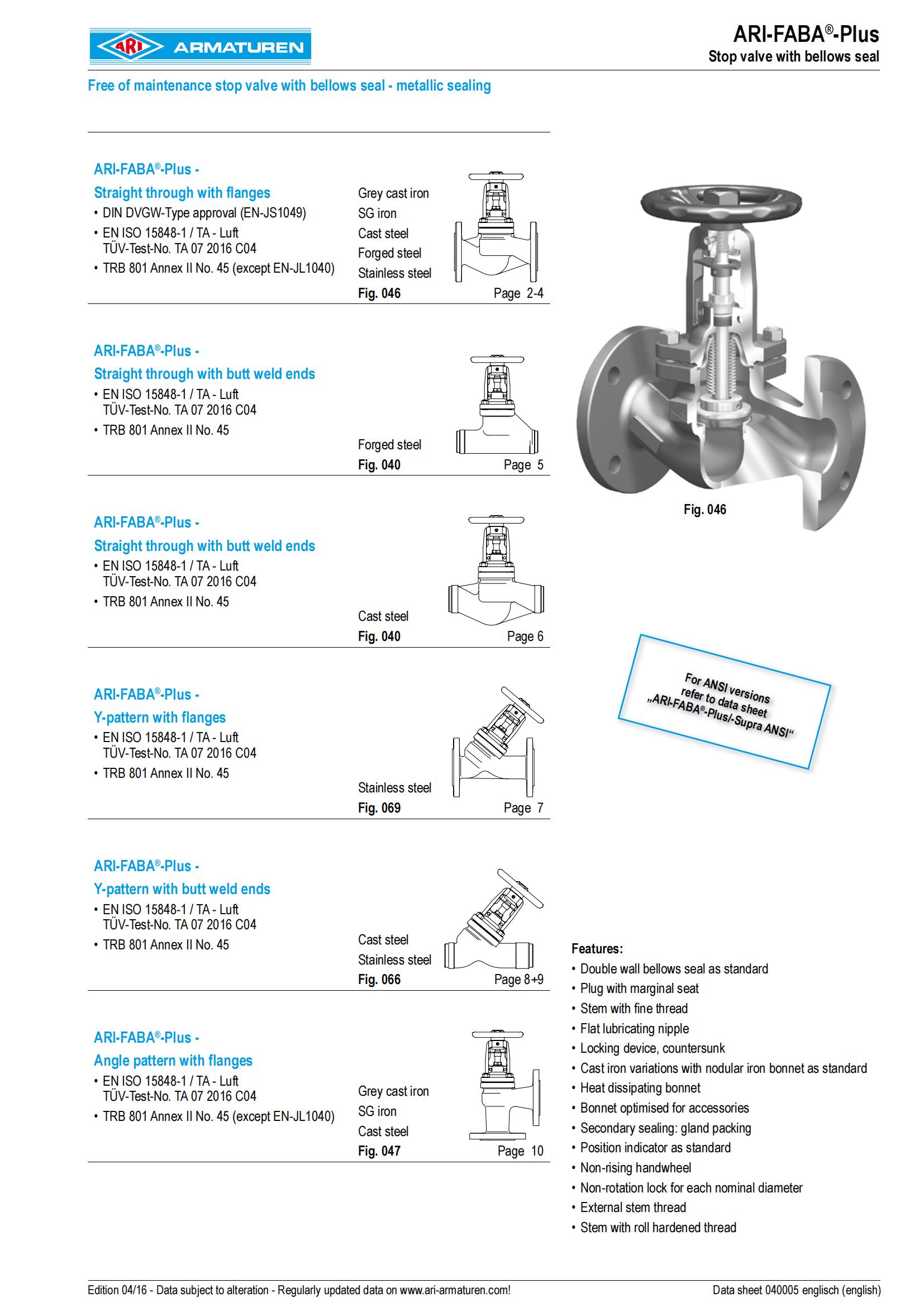 ARI ARMATUREN

ARI-FABA®-Plus
Stop valve with bellows seal

Free of maintenance stop valve with bellows seal - metallic sealing

ARI-FABA®-Plus -
Straight through with flanges
• DIN DVGW-Type approval (EN-JS1049)
• EN ISO 15848-1 / TA - Luft TÜV-Test-No. TA 07 2016 C04
• TRB 801 Annex II No. 45 (except EN-JL1040)

Grey cast iron
SG iron
Cast steel
Forged steel
Stainless steel
Fig. 046 Page 2-4

ARI-FABA®-Plus -
Straight through with butt weld ends
• EN ISO 15848-1 / TA - Luft TÜV-Test-No. TA 07 2016 C04
• TRB 801 Annex II No. 45

Forged steel
Fig. 040 Page 5

ARI-FABA®-Plus -
Straight through with butt weld ends
• EN ISO 15848-1 / TA - Luft TÜV-Test-No. TA 07 2016 C04
• TRB 801 Annex II No. 45

Cast steel
Fig. 040 Page 6

ARI-FABA®-Plus -
Y-pattern with flanges
• EN ISO 15848-1 / TA - Luft TÜV-Test-No. TA 07 2016 C04
• TRB 801 Annex II No. 45

Stainless steel
Fig. 069 Page 7

ARI-FABA®-Plus -
Y-pattern with butt weld ends
• EN ISO 15848-1 / TA - Luft TÜV-Test-No. TA 07 2016 C04
• TRB 801 Annex II No. 45

Cast steel
Stainless steel
Fig. 066 Page 8+9

ARI-FABA®-Plus -
Angle pattern with flanges
• EN ISO 15848-1 / TA - Luft TÜV-Test-No. TA 07 2016 C04
• TRB 801 Annex II No. 45 (except EN-JL1040)

Grey cast iron
SG iron
Cast steel
Fig. 047 Page 10

Fig. 046

For ANSI versions refer to data sheet „ARI-FABA®-Plus/-Supra ANSI“

Features:
• Double wall bellows seal as standard
• Plug with marginal seat
• Stem with fine thread
• Flat lubricating nipple
• Locking device, countersunk
• Cast iron variations with nodular iron bonnet as standard
• Heat dissipating bonnet
• Bonnet optimised for accessories
• Secondary sealing: gland packing
• Position indicator as standard
• Non-rising handwheel
• Non-rotation lock for each nominal diameter
• External stem thread
• Stem with roll hardened thread

Edition 04/16 - Data subject to alteration - Regularly updated data on www.ari-armaturen.com!
Data sheet 040005 englisch (english)